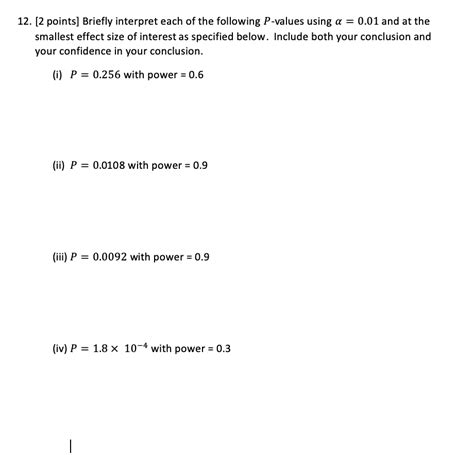 12. [2 points] Briefly interpret each of the following $P$-values using $\alpha = 0.01$ and at the smallest effect size of interest as specified below. Include both your conclusion and your confidence in your conclusion.

(i) $P = 0.256$ with power = 0.6

(ii) $P = 0.0108$ with power = 0.9

(iii) $P = 0.0092$ with power = 0.9

(iv) $P = 1.8 \times 10^{-4}$ with power = 0.3